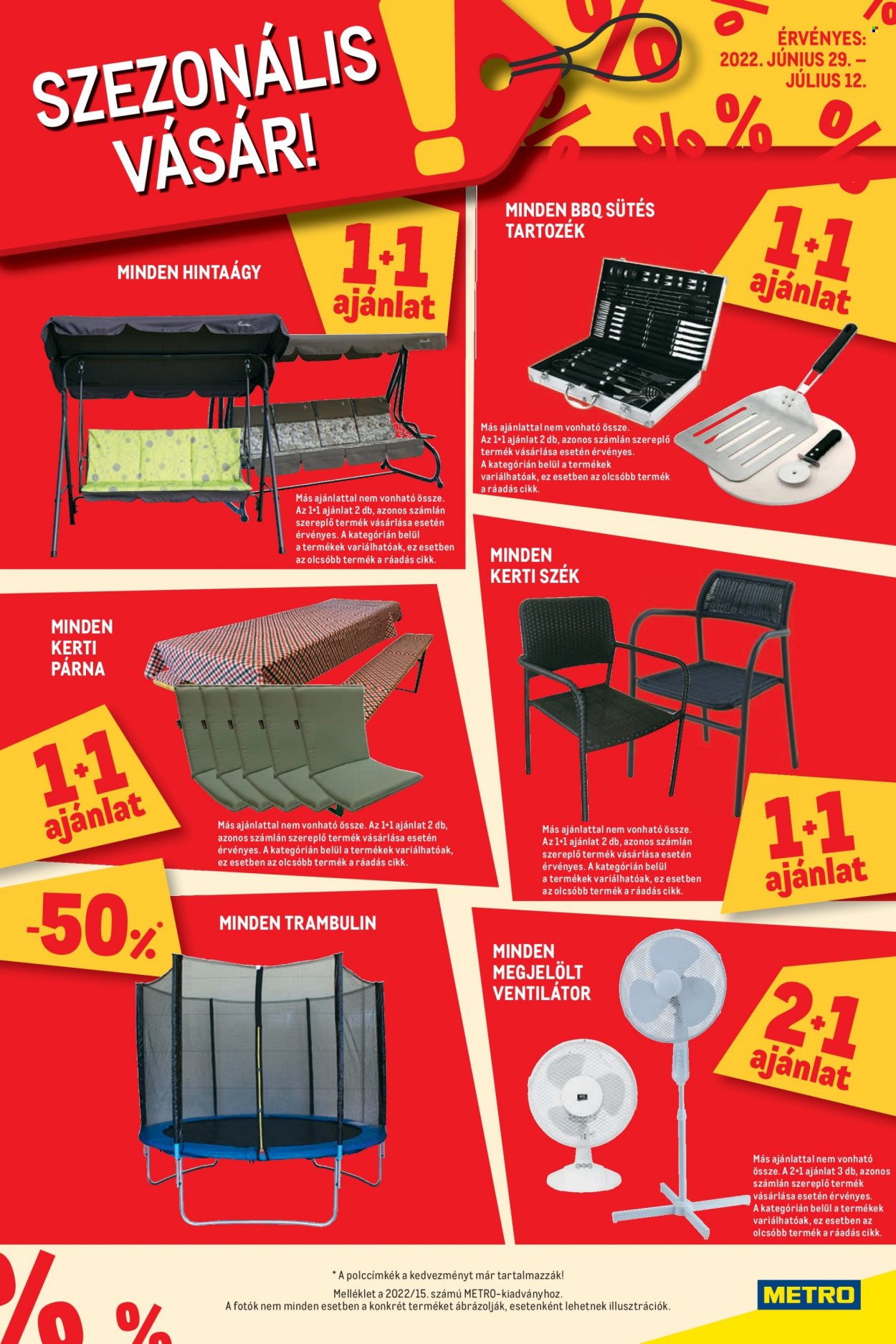 SZEZONÁLIS VÁSÁR!

ÉRVÉNYES: 2022. JÚNIUS 29. – JÚLIUS 12.

MINDEN HINTAÁGY

1+1 ajánlat

Más ajánlattal nem vonható össze. Az 1+1 ajánlat 2 db, azonos számlán szereplő termék vásárlása esetén érvényes. A kategórián belül a termékek variálhatóak, ez esetben az olcsóbb termék a ráadás cikk.

MINDEN BBQ SÜTÉS TARTOZÉK

1+1 ajánlat

Más ajánlattal nem vonható össze. Az 1+1 ajánlat 2 db, azonos számlán szereplő termék vásárlása esetén érvényes. A kategórián belül a termékek variálhatóak, ez esetben az olcsóbb termék a ráadás cikk.

MINDEN KERTI PÁRNA

1+1 ajánlat

Más ajánlattal nem vonható össze. Az 1+1 ajánlat 2 db, azonos számlán szereplő termék vásárlása esetén érvényes. A kategórián belül a termékek variálhatóak, ez esetben az olcsóbb termék a ráadás cikk.

MINDEN KERTI SZÉK

1+1 ajánlat

Más ajánlattal nem vonható össze. Az 1+1 ajánlat 2 db, azonos számlán szereplő termék vásárlása esetén érvényes. A kategórián belül a termékek variálhatóak, ez esetben az olcsóbb termék a ráadás cikk.

-50%*

MINDEN TRAMBULIN

MINDEN MEGJELÖLT VENTILÁTOR

2+1 ajánlat

Más ajánlattal nem vonható össze. A 2+1 ajánlat 3 db, azonos számlán szereplő termék vásárlása esetén érvényes. A kategórián belül a termékek variálhatóak, ez esetben az olcsóbb termék a ráadás cikk.

* A polccímkék a kedvezményt már tartalmazzák!
Melléklet a 2022/15. számú METRO-kiadványhoz.
A fotók nem minden esetben a konkrét terméket ábrázolják, esetenként lehetnek illusztrációk.

METRO